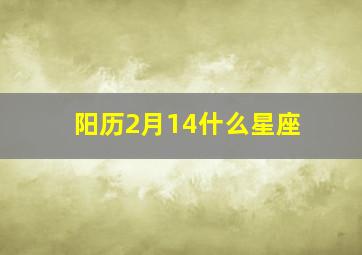 阳历2月14什么星座